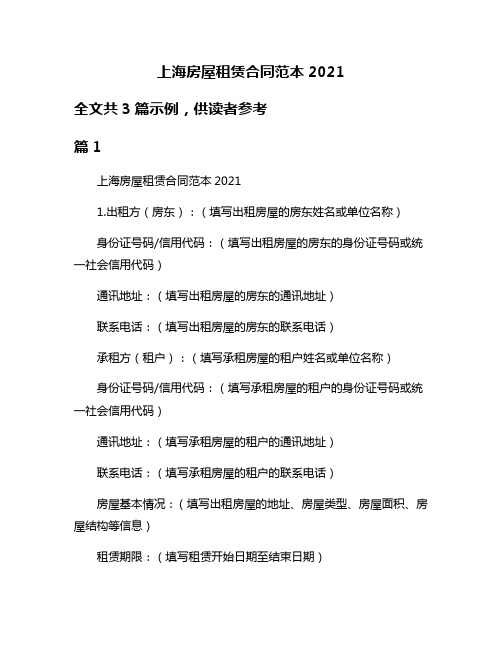 上海房屋租赁合同范本 2021

全文共 3 篇示例，供读者参考

篇 1

上海房屋租赁合同范本 2021

1.出租方（房东）：（填写出租房屋的房东姓名或单位名称）

身份证号码/信用代码：（填写出租房屋的房东的身份证号码或统一社会信用代码）

通讯地址：（填写出租房屋的房东的通讯地址）

联系电话：（填写出租房屋的房东的联系电话）

承租方（租户）：（填写承租房屋的租户姓名或单位名称）

身份证号码/信用代码：（填写承租房屋的租户的身份证号码或统一社会信用代码）

通讯地址：（填写承租房屋的租户的通讯地址）

联系电话：（填写承租房屋的租户的联系电话）

房屋基本情况：（填写出租房屋的地址、房屋类型、房屋面积、房屋结构等信息）

租赁期限：（填写租赁开始日期至结束日期）